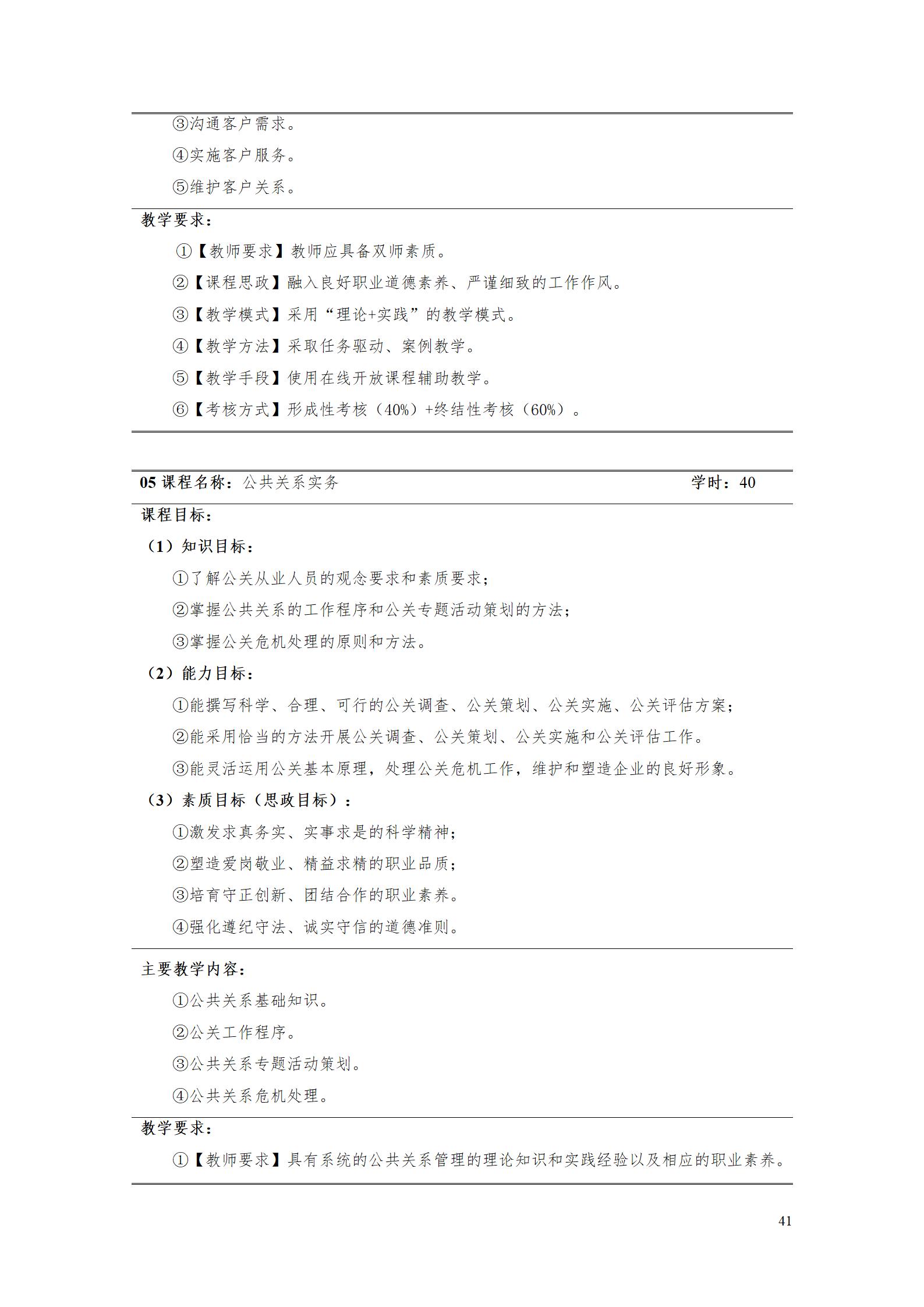 ③沟通客户需求。

④实施客户服务。

⑤维护客户关系。

教学要求：

①【教师要求】教师应具备双师素质。

②【课程思政】融入良好职业道德素养、严谨细致的工作作风。

③【教学模式】采用“理论+实践”的教学模式。

④【教学方法】采取任务驱动、案例教学。

⑤【教学手段】使用在线开放课程辅助教学。

⑥【考核方式】形成性考核（40%）+终结性考核（60%）。

05 课程名称：公共关系实务 学时：40

课程目标：

（1）知识目标：

①了解公关从业人员的观念要求和素质要求；

②掌握公共关系的工作程序和公关专题活动策划的方法；

③掌握公关危机处理的原则和方法。

（2）能力目标：

①能撰写科学、合理、可行的公关调查、公关策划、公关实施、公关评估方案；

②能采用恰当的方法开展公关调查、公关策划、公关实施和公关评估工作。

③能灵活运用公关基本原理，处理公关危机工作，维护和塑造企业的良好形象。

（3）素质目标（思政目标）：

①激发求真务实、实事求是的科学精神；

②塑造爱岗敬业、精益求精的职业品质；

③培育守正创新、团结合作的职业素养。

④强化遵纪守法、诚实守信的道德准则。

主要教学内容：

①公共关系基础知识。

②公关工作程序。

③公共关系专题活动策划。

④公共关系危机处理。

教学要求：

①【教师要求】具有系统的公共关系管理的理论知识和实践经验以及相应的职业素养。

41